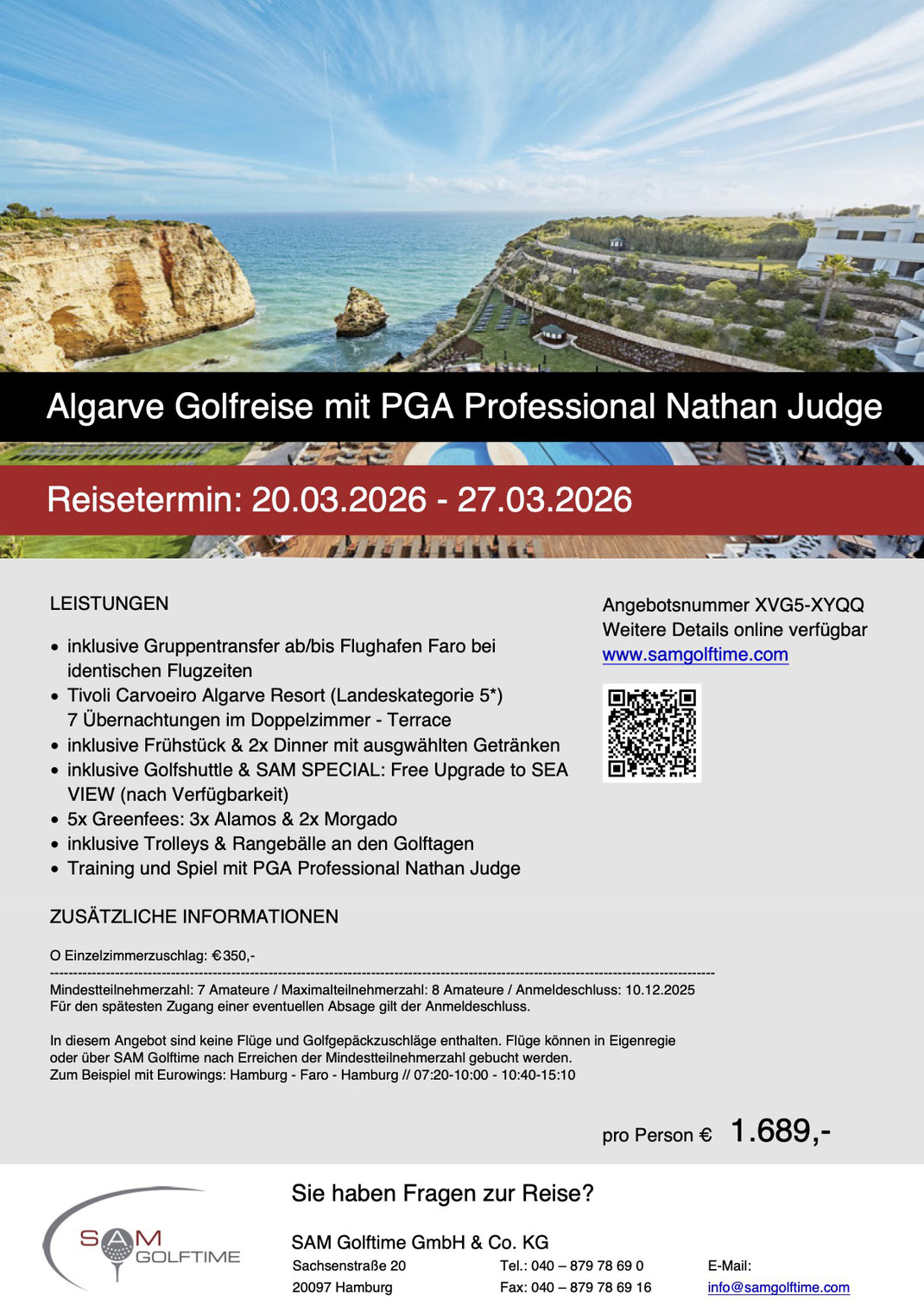 Algarve Golfreise mit PGA Professional Nathan Judge

Reisetermin: 20.03.2026 - 27.03.2026

LEISTUNGEN

- inklusive Gruppentransfer ab/bis Flughafen Faro bei identischen Flugzeiten
- Tivoli Carvoeiro Algarve Resort (Landeskategorie 5*) 7 Übernachtungen im Doppelzimmer - Terrace
- inklusive Frühstück & 2x Dinner mit ausgwählten Getränken
- inklusive Golfshuttle & SAM SPECIAL: Free Upgrade to SEA VIEW (nach Verfügbarkeit)
- 5x Greenfees: 3x Alamos & 2x Morgado
- inklusive Trolleys & Rangebälle an den Golftagen
- Training und Spiel mit PGA Professional Nathan Judge

Angebotsnummer XVG5-XYQQ
Weitere Details online verfügbar
www.samgolftime.com

ZUSÄTZLICHE INFORMATIONEN

O Einzelzimmerzuschlag: €350,-

Mindestteilnehmerzahl: 7 Amateure / Maximalteilnehmerzahl: 8 Amateure / Anmeldeschluss: 10.12.2025
Für den spätesten Zugang einer eventuellen Absage gilt der Anmeldeschluss.

In diesem Angebot sind keine Flüge und Golfgepäckzuschläge enthalten. Flüge können in Eigenregie oder über SAM Golftime nach Erreichen der Mindestteilnehmerzahl gebucht werden.
Zum Beispiel mit Eurowings: Hamburg - Faro - Hamburg // 07:20-10:00 - 10:40-15:10

pro Person € 1.689,-

SAM GOLFTIME

Sie haben Fragen zur Reise?

SAM Golftime GmbH & Co. KG
Sachsenstraße 20
20097 Hamburg
Tel.: 040 – 879 78 69 0
Fax: 040 – 879 78 69 16
E-Mail:
info@samgolftime.com